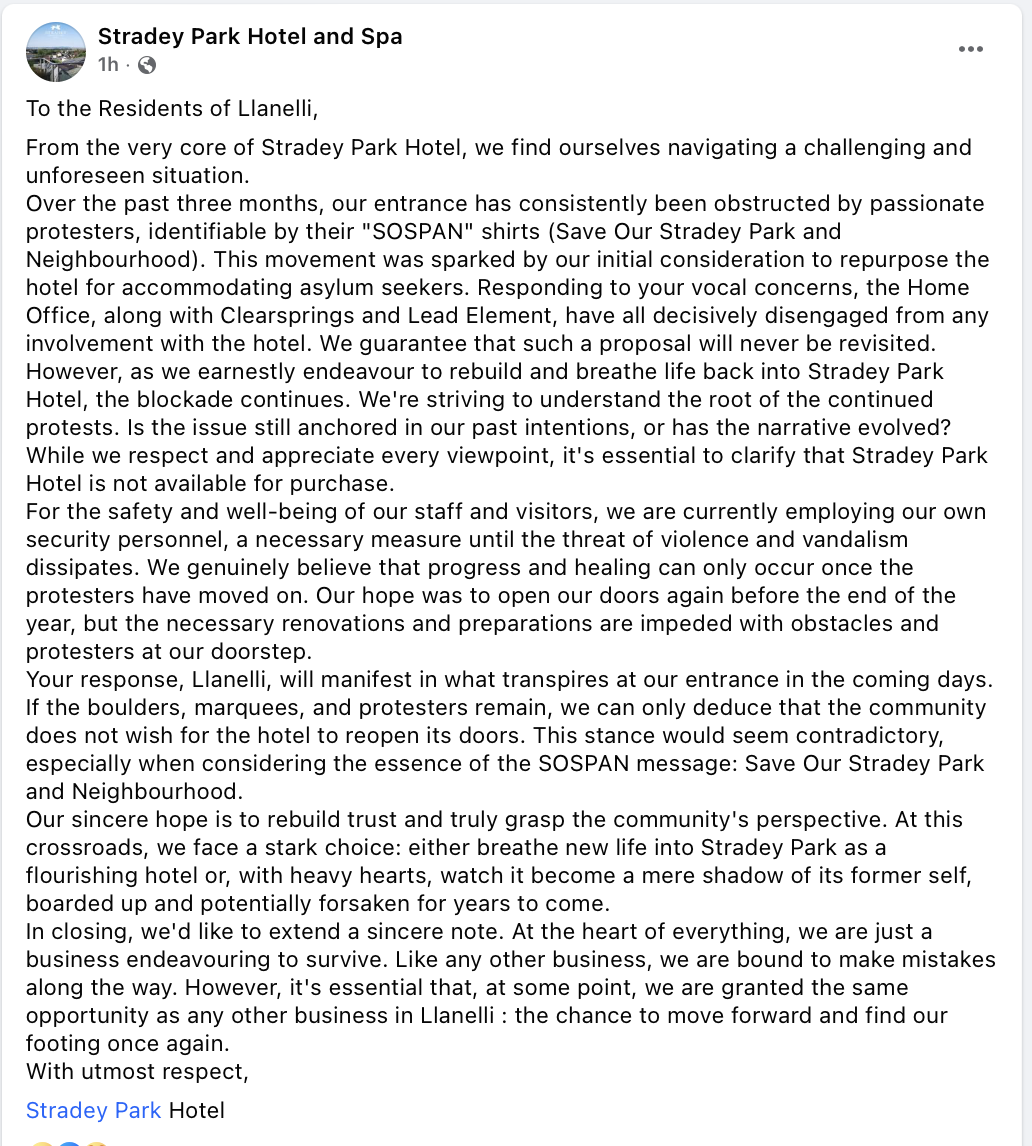 Stradey Park Hotel and Spa
1h ·

To the Residents of Llanelli,

From the very core of Stradey Park Hotel, we find ourselves navigating a challenging and unforeseen situation.
Over the past three months, our entrance has consistently been obstructed by passionate protesters, identifiable by their "SOSPAN" shirts (Save Our Stradey Park and Neighbourhood). This movement was sparked by our initial consideration to repurpose the hotel for accommodating asylum seekers. Responding to your vocal concerns, the Home Office, along with Clearsprings and Lead Element, have all decisively disengaged from any involvement with the hotel. We guarantee that such a proposal will never be revisited.
However, as we earnestly endeavour to rebuild and breathe life back into Stradey Park Hotel, the blockade continues. We're striving to understand the root of the continued protests. Is the issue still anchored in our past intentions, or has the narrative evolved?
While we respect and appreciate every viewpoint, it's essential to clarify that Stradey Park Hotel is not available for purchase.
For the safety and well-being of our staff and visitors, we are currently employing our own security personnel, a necessary measure until the threat of violence and vandalism dissipates. We genuinely believe that progress and healing can only occur once the protesters have moved on. Our hope was to open our doors again before the end of the year, but the necessary renovations and preparations are impeded with obstacles and protesters at our doorstep.
Your response, Llanelli, will manifest in what transpires at our entrance in the coming days. If the boulders, marquees, and protesters remain, we can only deduce that the community does not wish for the hotel to reopen its doors. This stance would seem contradictory, especially when considering the essence of the SOSPAN message: Save Our Stradey Park and Neighbourhood.
Our sincere hope is to rebuild trust and truly grasp the community's perspective. At this crossroads, we face a stark choice: either breathe new life into Stradey Park as a flourishing hotel or, with heavy hearts, watch it become a mere shadow of its former self, boarded up and potentially forsaken for years to come.
In closing, we'd like to extend a sincere note. At the heart of everything, we are just a business endeavouring to survive. Like any other business, we are bound to make mistakes along the way. However, it's essential that, at some point, we are granted the same opportunity as any other business in Llanelli : the chance to move forward and find our footing once again.
With utmost respect,

Stradey Park Hotel